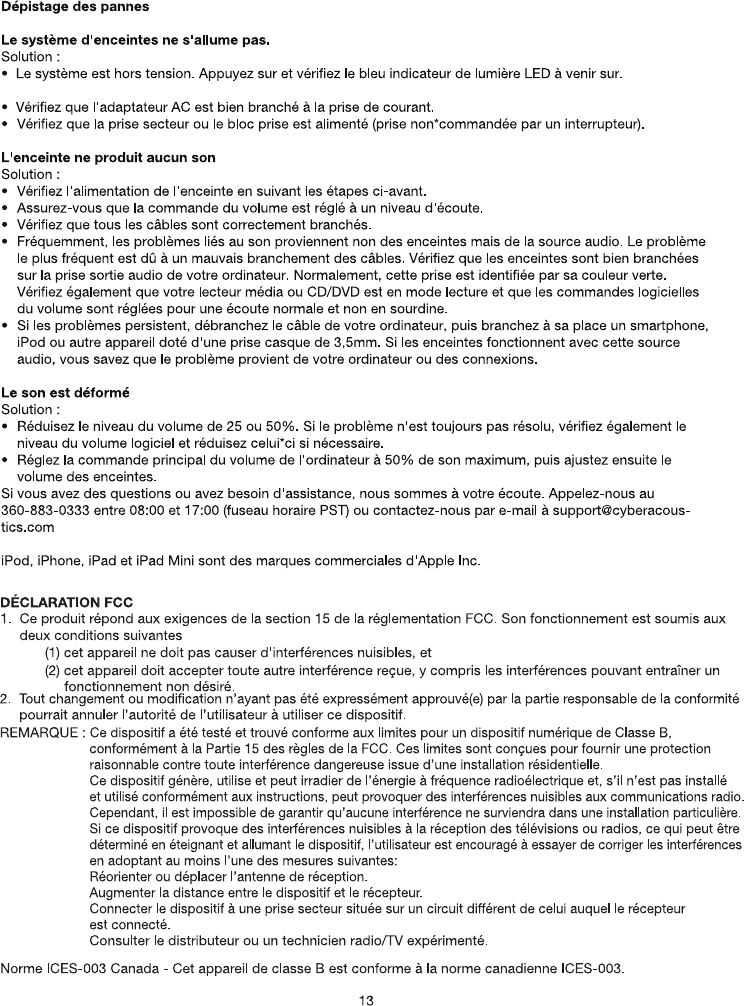 Dépistage des pannes

Le système d'enceintes ne s'allume pas.
Solution :
• Le système est hors tension. Appuyez sur et vérifiez le bleu indicateur de lumière LED à venir sur.

• Vérifiez que l'adaptateur AC est bien branché à la prise de courant.
• Vérifiez que la prise secteur ou le bloc prise est alimenté (prise non*commandée par un interrupteur).

L'enceinte ne produit aucun son
Solution :
• Vérifiez l'alimentation de l'enceinte en suivant les étapes ci-avant.
• Assurez-vous que la commande du volume est réglé à un niveau d'écoute.
• Vérifiez que tous les câbles sont correctement branchés.
• Fréquemment, les problèmes liés au son proviennent non des enceintes mais de la source audio. Le problème le plus fréquent est dû à un mauvais branchement des câbles. Vérifiez que les enceintes sont bien branchées sur la prise sortie audio de votre ordinateur. Normalement, cette prise est identifiée par sa couleur verte. Vérifiez également que votre lecteur média ou CD/DVD est en mode lecture et que les commandes logicielles du volume sont réglées pour une écoute normale et non en sourdine.
• Si les problèmes persistent, débranchez le câble de votre ordinateur, puis branchez à sa place un smartphone, iPod ou autre appareil doté d'une prise casque de 3,5mm. Si les enceintes fonctionnent avec cette source audio, vous savez que le problème provient de votre ordinateur ou des connexions.

Le son est déformé
Solution :
• Réduisez le niveau du volume de 25 ou 50%. Si le problème n'est toujours pas résolu, vérifiez également le niveau du volume logiciel et réduisez celui*ci si nécessaire.
• Réglez la commande principal du volume de l'ordinateur à 50% de son maximum, puis ajustez ensuite le volume des enceintes.
Si vous avez des questions ou avez besoin d'assistance, nous sommes à votre écoute. Appelez-nous au 360-883-0333 entre 08:00 et 17:00 (fuseau horaire PST) ou contactez-nous par e-mail à support@cyberacoustics.com

iPod, iPhone, iPad et iPad Mini sont des marques commerciales d'Apple Inc.

DÉCLARATION FCC
1. Ce produit répond aux exigences de la section 15 de la réglementation FCC. Son fonctionnement est soumis aux deux conditions suivantes
(1) cet appareil ne doit pas causer d'interférences nuisibles, et
(2) cet appareil doit accepter toute autre interférence reçue, y compris les interférences pouvant entraîner un fonctionnement non désiré.
2. Tout changement ou modification n'ayant pas été expressément approuvé(e) par la partie responsable de la conformité pourrait annuler l'autorité de l'utilisateur à utiliser ce dispositif.
REMARQUE : Ce dispositif a été testé et trouvé conforme aux limites pour un dispositif numérique de Classe B, conformément à la Partie 15 des règles de la FCC. Ces limites sont conçues pour fournir une protection raisonnable contre toute interférence dangereuse issue d'une installation résidentielle.
Ce dispositif génère, utilise et peut irradier de l'énergie à fréquence radioélectrique et, s'il n'est pas installé et utilisé conformément aux instructions, peut provoquer des interférences nuisibles aux communications radio. Cependant, il est impossible de garantir qu'aucune interférence ne surviendra dans une installation particulière. Si ce dispositif provoque des interférences nuisibles à la réception des télévisions ou radios, ce qui peut être déterminé en éteignant et allumant le dispositif, l'utilisateur est encouragé à essayer de corriger les interférences en adoptant au moins l'une des mesures suivantes:
Réorienter ou déplacer l'antenne de réception.
Augmenter la distance entre le dispositif et le récepteur.
Connecter le dispositif à une prise secteur située sur un circuit différent de celui auquel le récepteur est connecté.
Consulter le distributeur ou un technicien radio/TV expérimenté.

Norme ICES-003 Canada - Cet appareil de classe B est conforme à la norme canadienne ICES-003.

13